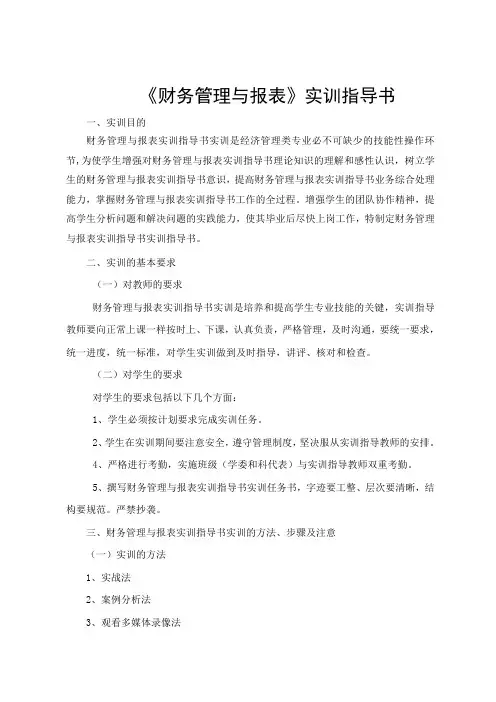 《财务管理与报表》实训指导书

一、实训目的

财务管理与报表实训指导书实训是经济管理类专业必不可缺少的技能性操作环节，为使学生增强对财务管理与报表实训指导书理论知识的理解和感性认识，树立学生的财务管理与报表实训指导书意识，提高财务管理与报表实训指导书业务综合处理能力，掌握财务管理与报表实训指导书工作的全过程，增强学生的团队协作精神，提高学生分析问题和解决问题的实践能力，使其毕业后尽快上岗工作，特制定财务管理与报表实训指导书实训指导书。

二、实训的基本要求

（一）对教师的要求

财务管理与报表实训指导书实训是培养和提高学生专业技能的关键，实训指导教师要向正常上课一样按时上、下课，认真负责，严格管理，及时沟通，要统一要求，统一进度，统一标准，对学生实训做到及时指导、讲评、核对和检查。

（二）对学生的要求

对学生的要求包括以下几个方面：

1、学生必须按计划要求完成实训任务。

2、学生在实训期间要注意安全，遵守管理制度，坚决服从实训指导教师的安排。

4、严格进行考勤，实施班级（学委和科代表）与实训指导教师双重考勤。

5、撰写财务管理与报表实训指导书实训任务书，字迹要工整、层次要清晰，结构要规范。严禁抄袭。

三、财务管理与报表实训指导书实训的方法、步骤及注意

（一）实训的方法

1、实战法

2、案例分析法

3、观看多媒体录像法